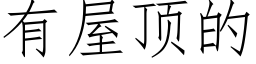 有屋顶的